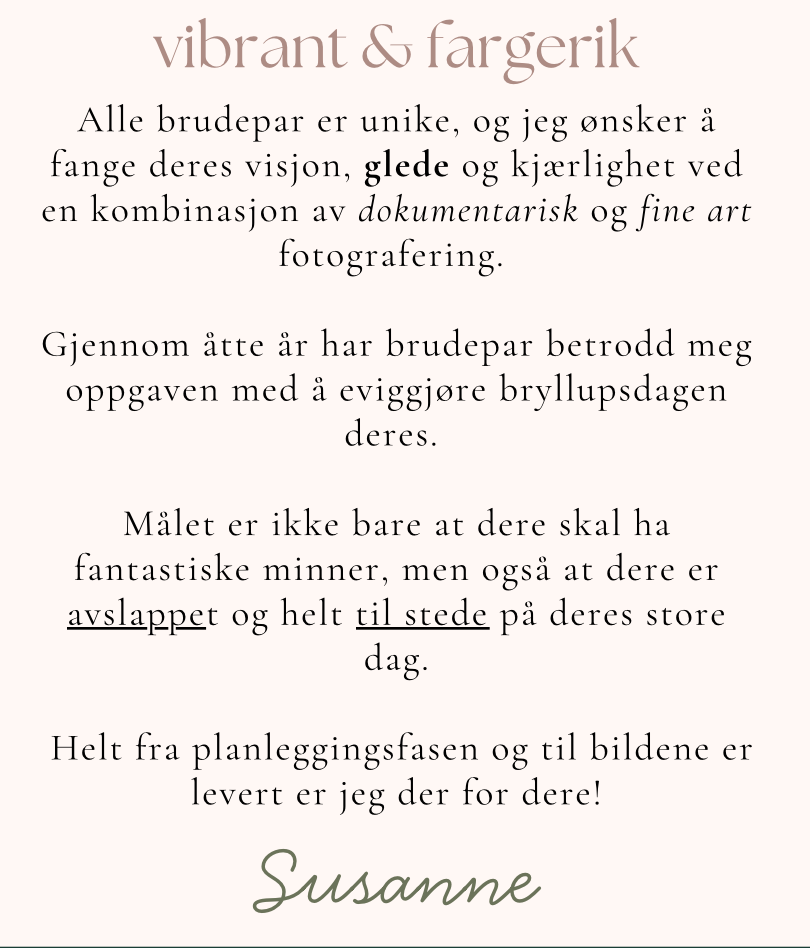 vibrant & fargerik

Alle brudepar er unike, og jeg ønsker å fange deres visjon, glede og kjærlighet ved en kombinasjon av dokumentarisk og fine art fotografering.

Gjennom åtte år har brudepar betrodd meg oppgaven med å eviggjøre bryllupsdagen deres.

Målet er ikke bare at dere skal ha fantastiske minner, men også at dere er avslappet og helt til stede på deres store dag.

Helt fra planleggingsfasen og til bildene er levert er jeg der for dere!

Susanne